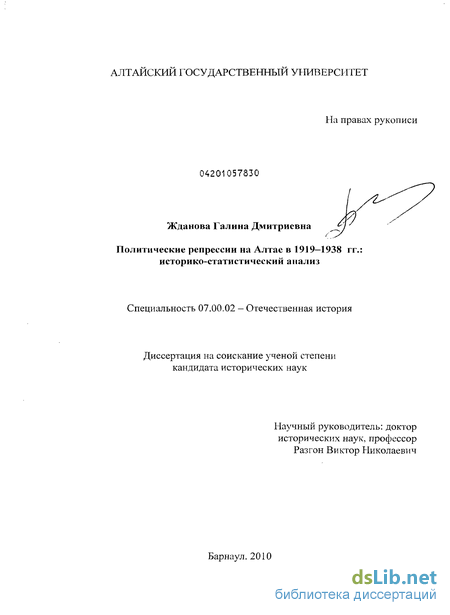 АЛТАЙСКИЙ ГОСУДАРСТВЕННЫЙ УНИВЕРСИТЕТ

На правах рукописи

04201057830

Жданова Галина Дмитриевна

Политические репрессии на Алтае в 1919–1938 гг.: историко-статистический анализ

Специальность 07.00.02 – Отечественная история

Диссертация на соискание ученой степени кандидата исторических наук

Научный руководитель: доктор исторических наук, профессор Разгон Виктор Николаевич

Барнаул. 2010

dsLib.net
библиотека диссертаций